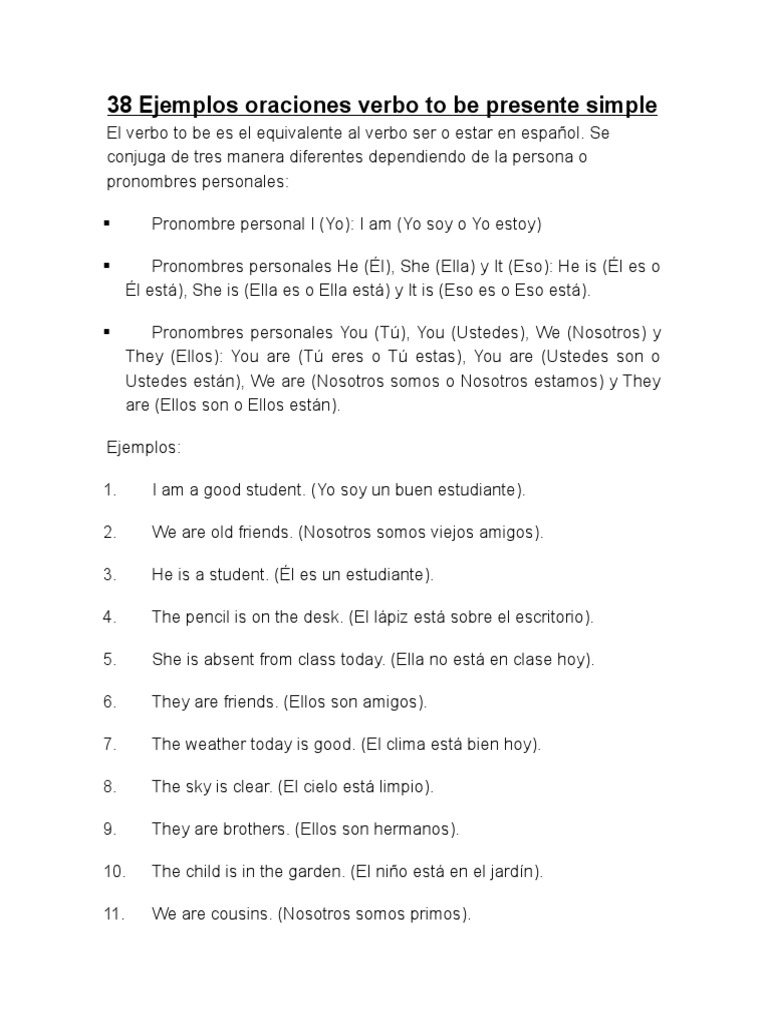 38 Ejemplos oraciones verbo to be presente simple

El verbo to be es el equivalente al verbo ser o estar en español. Se conjuga de tres manera diferentes dependiendo de la persona o pronombres personales:

▪ Pronombre personal I (Yo): I am (Yo soy o Yo estoy)

▪ Pronombres personales He (Él), She (Ella) y It (Eso): He is (Él es o Él está), She is (Ella es o Ella está) y It is (Eso es o Eso está).

▪ Pronombres personales You (Tú), You (Ustedes), We (Nosotros) y They (Ellos): You are (Tú eres o Tú estas), You are (Ustedes son o Ustedes están), We are (Nosotros somos o Nosotros estamos) y They are (Ellos son o Ellos están).

Ejemplos:

1. I am a good student. (Yo soy un buen estudiante).

2. We are old friends. (Nosotros somos viejos amigos).

3. He is a student. (Él es un estudiante).

4. The pencil is on the desk. (El lápiz está sobre el escritorio).

5. She is absent from class today. (Ella no está en clase hoy).

6. They are friends. (Ellos son amigos).

7. The weather today is good. (El clima está bien hoy).

8. The sky is clear. (El cielo está limpio).

9. They are brothers. (Ellos son hermanos).

10. The child is in the garden. (El niño está en el jardín).

11. We are cousins. (Nosotros somos primos).